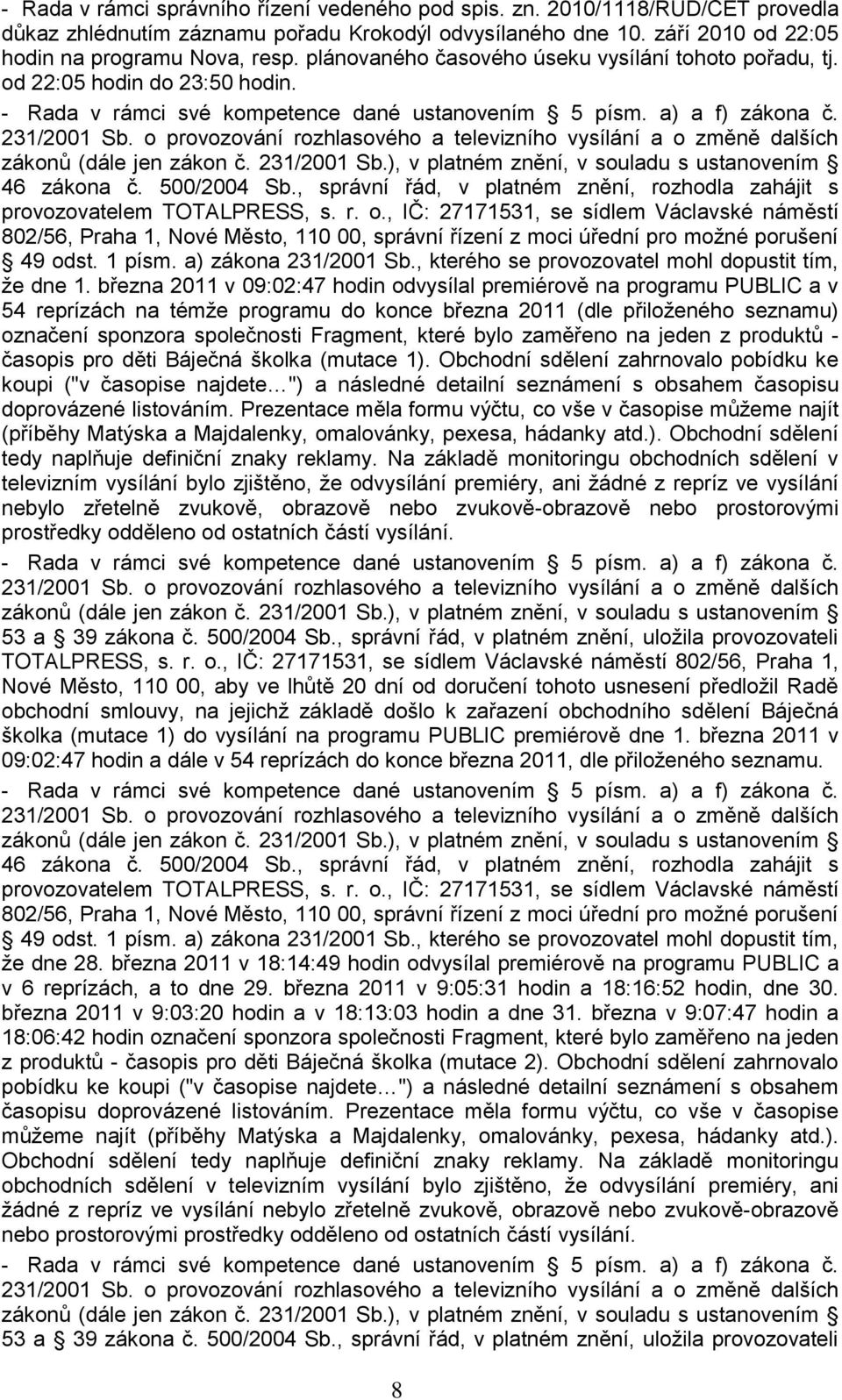 - Rada v rámci správního řízení vedeného pod spis. zn. 2010/1118/RUD/CET provedla důkaz zhlédnutím záznamu pořadu Krokodýl odvysílaného dne 10. září 2010 od 22:05 hodin na programu Nova, resp. plánovaného časového úseku vysílání tohoto pořadu, tj. od 22:05 hodin do 23:50 hodin.

- Rada v rámci své kompetence dané ustanovením § 5 písm. a) a f) zákona č. 231/2001 Sb. o provozování rozhlasového a televizního vysílání a o změně dalších zákonů (dále jen zákon č. 231/2001 Sb.), v platném znění, v souladu s ustanovením § 46 zákona č. 500/2004 Sb., správní řád, v platném znění, rozhodla zahájit s provozovatelem TOTALPRESS, s. r. o., IČ: 27171531, se sídlem Václavské náměstí 802/56, Praha 1, Nové Město, 110 00, správní řízení z moci úřední pro možné porušení § 49 odst. 1 písm. a) zákona 231/2001 Sb., kterého se provozovatel mohl dopustit tím, že dne 1. března 2011 v 09:02:47 hodin odvysílal premiérově na programu PUBLIC a v 54 reprízách na témže programu do konce března 2011 (dle přiloženého seznamu) označení sponzora společnosti Fragment, které bylo zaměřeno na jeden z produktů - časopis pro děti Báječná školka (mutace 1). Obchodní sdělení zahrnovalo pobídku ke koupi ("v časopise najdete…") a následné detailní seznámení s obsahem časopisu doprovázené listováním. Prezentace měla formu výčtu, co vše v časopise můžeme najít (příběhy Matýska a Majdalenky, omalovánky, pexesa, hádanky atd.). Obchodní sdělení tedy naplňuje definiční znaky reklamy. Na základě monitoringu obchodních sdělení v televizním vysílání bylo zjištěno, že odvysílání premiéry, ani žádné z repríz ve vysílání nebylo zřetelně zvukově, obrazově nebo zvukově-obrazově nebo prostorovými prostředky odděleno od ostatních částí vysílání.

- Rada v rámci své kompetence dané ustanovením § 5 písm. a) a f) zákona č. 231/2001 Sb. o provozování rozhlasového a televizního vysílání a o změně dalších zákonů (dále jen zákon č. 231/2001 Sb.), v platném znění, v souladu s ustanovením § 53 a § 39 zákona č. 500/2004 Sb., správní řád, v platném znění, uložila provozovateli TOTALPRESS, s. r. o., IČ: 27171531, se sídlem Václavské náměstí 802/56, Praha 1, Nové Město, 110 00, aby ve lhůtě 20 dní od doručení tohoto usnesení předložil Radě obchodní smlouvy, na jejichž základě došlo k zařazení obchodního sdělení Báječná školka (mutace 1) do vysílání na programu PUBLIC premiérově dne 1. března 2011 v 09:02:47 hodin a dále v 54 reprízách do konce března 2011, dle přiloženého seznamu.

- Rada v rámci své kompetence dané ustanovením § 5 písm. a) a f) zákona č. 231/2001 Sb. o provozování rozhlasového a televizního vysílání a o změně dalších zákonů (dále jen zákon č. 231/2001 Sb.), v platném znění, v souladu s ustanovením § 46 zákona č. 500/2004 Sb., správní řád, v platném znění, rozhodla zahájit s provozovatelem TOTALPRESS, s. r. o., IČ: 27171531, se sídlem Václavské náměstí 802/56, Praha 1, Nové Město, 110 00, správní řízení z moci úřední pro možné porušení § 49 odst. 1 písm. a) zákona 231/2001 Sb., kterého se provozovatel mohl dopustit tím, že dne 28. března 2011 v 18:14:49 hodin odvysílal premiérově na programu PUBLIC a v 6 reprízách, a to dne 29. března 2011 v 9:05:31 hodin a 18:16:52 hodin, dne 30. března 2011 v 9:03:20 hodin a v 18:13:03 hodin a dne 31. března v 9:07:47 hodin a 18:06:42 hodin označení sponzora společnosti Fragment, které bylo zaměřeno na jeden z produktů - časopis pro děti Báječná školka (mutace 2). Obchodní sdělení zahrnovalo pobídku ke koupi ("v časopise najdete…") a následné detailní seznámení s obsahem časopisu doprovázené listováním. Prezentace měla formu výčtu, co vše v časopise můžeme najít (příběhy Matýska a Majdalenky, omalovánky, pexesa, hádanky atd.). Obchodní sdělení tedy naplňuje definiční znaky reklamy. Na základě monitoringu obchodních sdělení v televizním vysílání bylo zjištěno, že odvysílání premiéry, ani žádné z repríz ve vysílání nebylo zřetelně zvukově, obrazově nebo zvukově-obrazově nebo prostorovými prostředky odděleno od ostatních částí vysílání.

- Rada v rámci své kompetence dané ustanovením § 5 písm. a) a f) zákona č. 231/2001 Sb. o provozování rozhlasového a televizního vysílání a o změně dalších zákonů (dále jen zákon č. 231/2001 Sb.), v platném znění, v souladu s ustanovením § 53 a § 39 zákona č. 500/2004 Sb., správní řád, v platném znění, uložila provozovateli

8